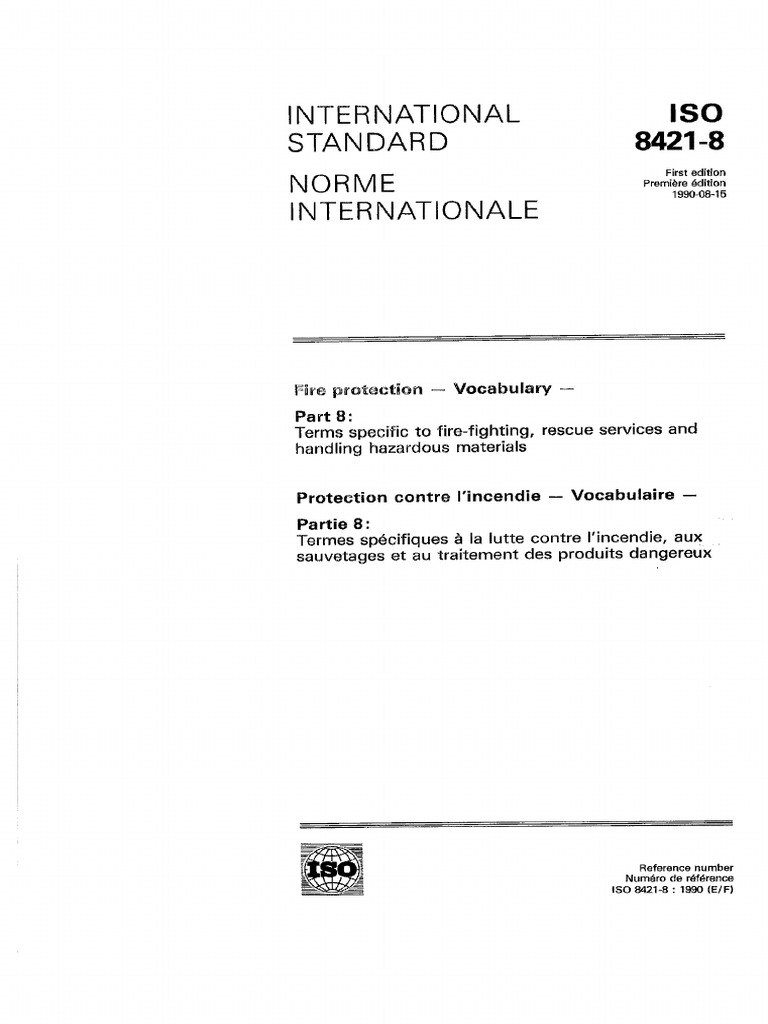 INTERNATIONAL STANDARD

NORME INTERNATIONALE

ISO 8421-8

First edition
Première édition
1990-08-15

Fire protection — Vocabulary —

Part 8:
Terms specific to fire-fighting, rescue services and handling hazardous materials

Protection contre l'incendie — Vocabulaire —

Partie 8:
Termes spécifiques à la lutte contre l'incendie, aux sauvetages et au traitement des produits dangereux

ISO

Reference number
Numéro de référence
ISO 8421-8 : 1990 (E/F)